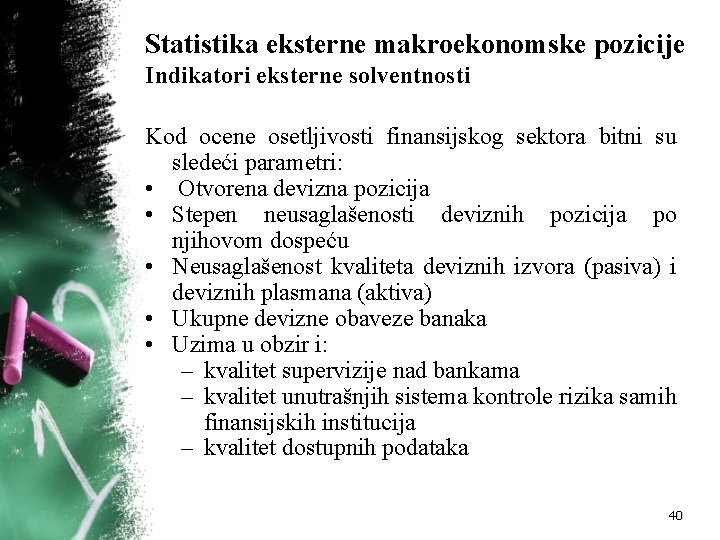 Statistika eksterne makroekonomske pozicije
Indikatori eksterne solventnosti

Kod ocene osetljivosti finansijskog sektora bitni su sledeći parametri:
• Otvorena devizna pozicija
• Stepen neusaglašenosti deviznih pozicija po njihovom dospeću
• Neusaglašenost kvaliteta deviznih izvora (pasiva) i deviznih plasmana (aktiva)
• Ukupne devizne obaveze banaka
• Uzima u obzir i:
– kvalitet supervizije nad bankama
– kvalitet unutrašnjih sistema kontrole rizika samih finansijskih institucija
– kvalitet dostupnih podataka

40